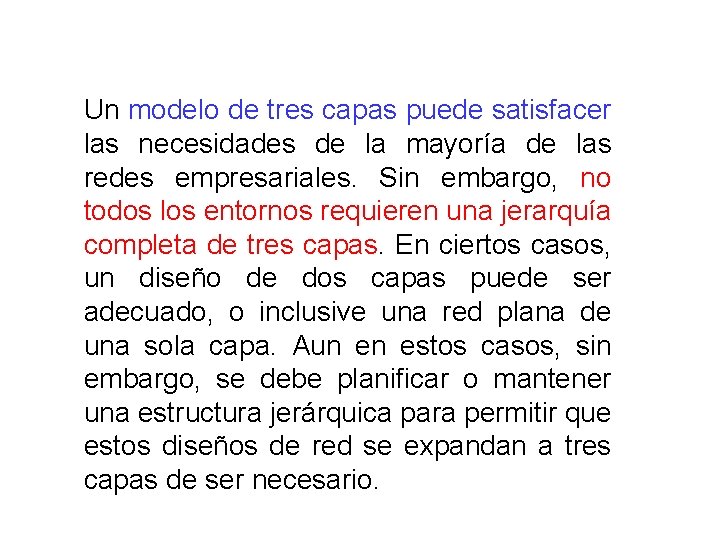 Un modelo de tres capas puede satisfacer las necesidades de la mayoría de las redes empresariales. Sin embargo, no todos los entornos requieren una jerarquía completa de tres capas. En ciertos casos, un diseño de dos capas puede ser adecuado, o inclusive una red plana de una sola capa. Aun en estos casos, sin embargo, se debe planificar o mantener una estructura jerárquica para permitir que estos diseños de red se expandan a tres capas de ser necesario.